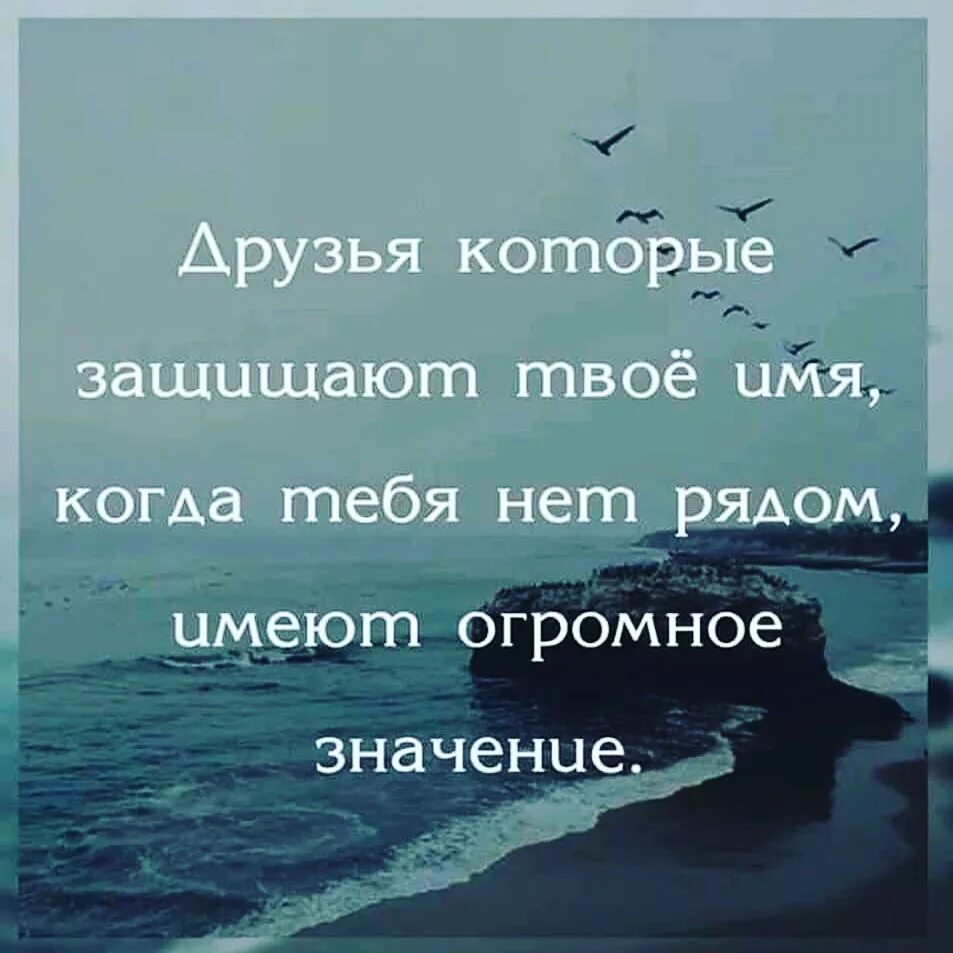 Друзья которые защищают твоё имя, когда тебя нет рядом, имеют огромное значение.